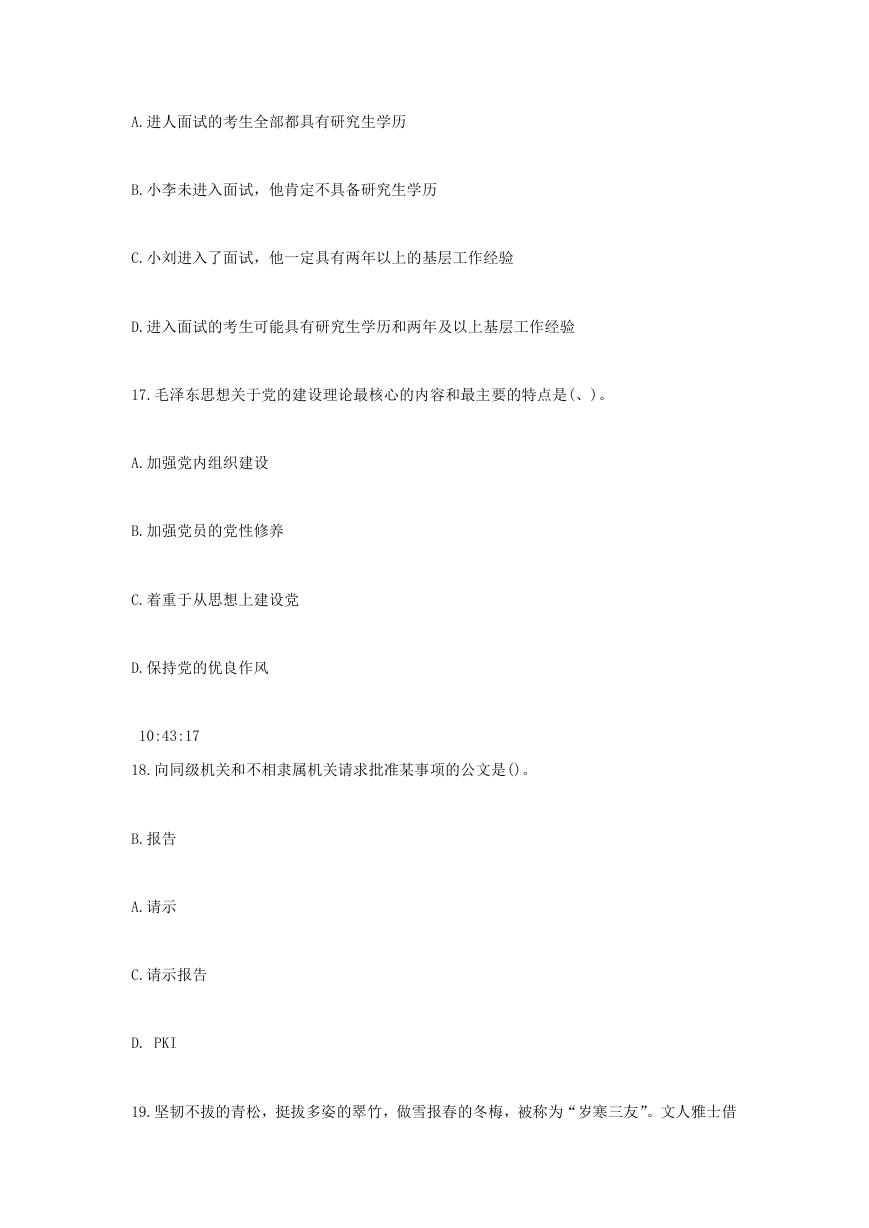 A.进人面试的考生全部都具有研究生学历

B.小李未进入面试，他肯定不具备研究生学历

C.小刘进入了面试，他一定具有两年以上的基层工作经验

D.进入面试的考生可能具有研究生学历和两年及以上基层工作经验

17.毛泽东思想关于党的建设理论最核心的内容和最主要的特点是(、)。

A.加强党内组织建设

B.加强党员的党性修养

C.着重于从思想上建设党

D.保持党的优良作风

10:43:17

18.向同级机关和不相隶属机关请求批准某事项的公文是()。

B.报告

A.请示

C.请示报告

D. PKI

19.坚韧不拔的青松，挺拔多姿的翠竹，傲雪报春的冬梅，被称为“岁寒三友”。文人雅士借